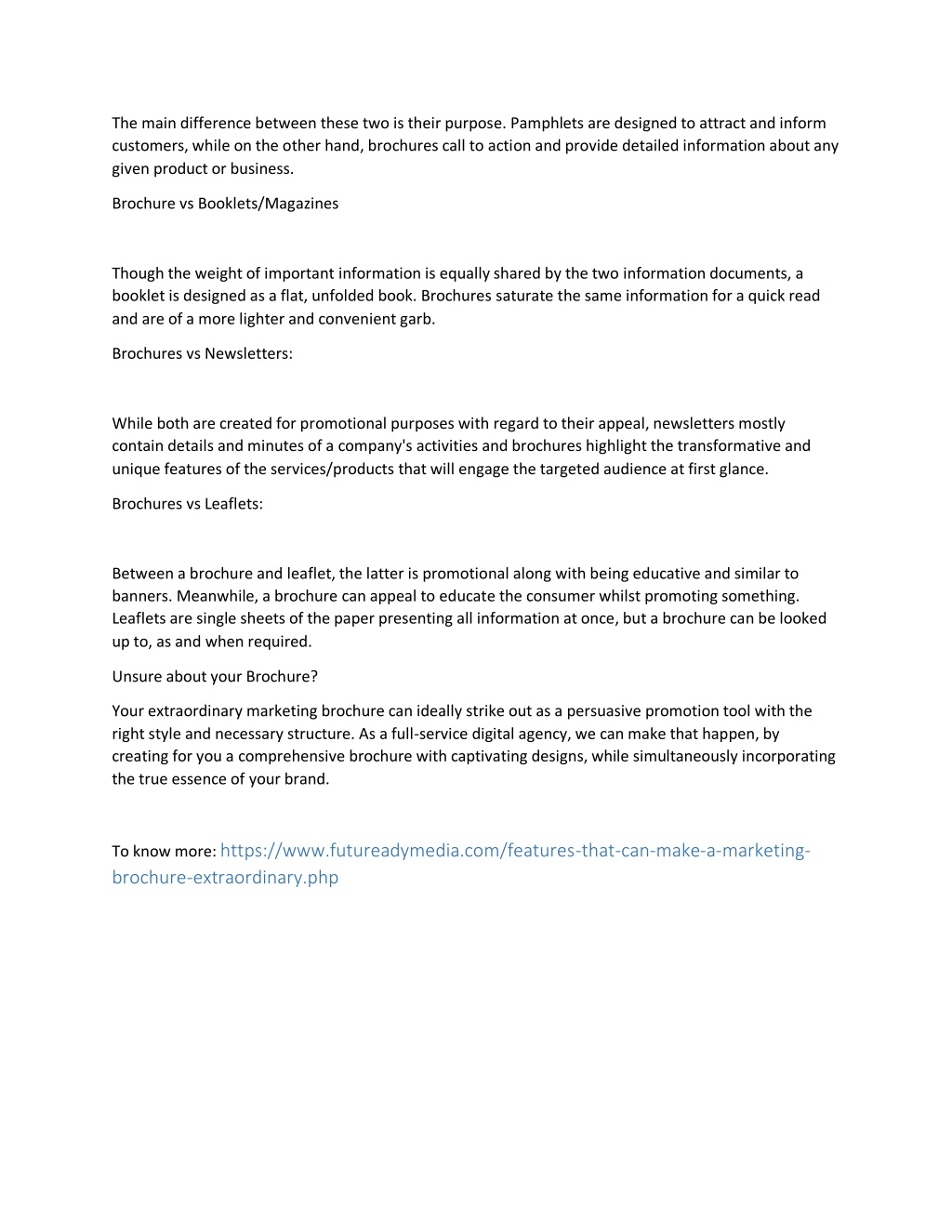 The main difference between these two is their purpose. Pamphlets are designed to attract and inform customers, while on the other hand, brochures call to action and provide detailed information about any given product or business.

Brochure vs Booklets/Magazines

Though the weight of important information is equally shared by the two information documents, a booklet is designed as a flat, unfolded book. Brochures saturate the same information for a quick read and are of a more lighter and convenient garb.

Brochures vs Newsletters:

While both are created for promotional purposes with regard to their appeal, newsletters mostly contain details and minutes of a company's activities and brochures highlight the transformative and unique features of the services/products that will engage the targeted audience at first glance.

Brochures vs Leaflets:

Between a brochure and leaflet, the latter is promotional along with being educative and similar to banners. Meanwhile, a brochure can appeal to educate the consumer whilst promoting something. Leaflets are single sheets of the paper presenting all information at once, but a brochure can be looked up to, as and when required.

Unsure about your Brochure?

Your extraordinary marketing brochure can ideally strike out as a persuasive promotion tool with the right style and necessary structure. As a full-service digital agency, we can make that happen, by creating for you a comprehensive brochure with captivating designs, while simultaneously incorporating the true essence of your brand.

To know more: https://www.futureadymedia.com/features-that-can-make-a-marketing-brochure-extraordinary.php